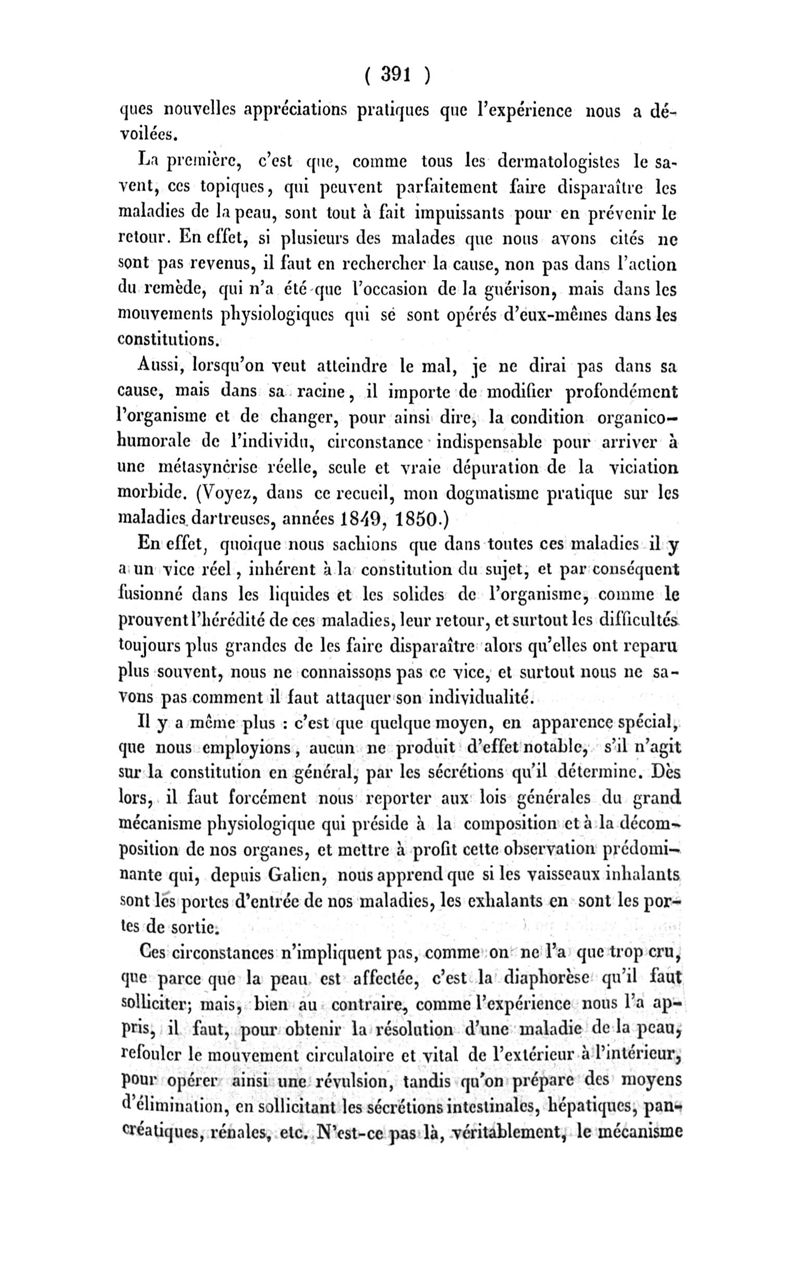 ( 391 )

ques nouvelles appréciations pratiques que l'expérience nous a dévoilées.

La première, c'est que, comme tous les dermatologistes le savent, ces topiques, qui peuvent parfaitement faire disparaître les maladies de la peau, sont tout à fait impuissants pour en prévenir le retour. En effet, si plusieurs des malades que nous avons cités ne sont pas revenus, il faut en rechercher la cause, non pas dans l'action du remède, qui n'a été que l'occasion de la guérison, mais dans les mouvements physiologiques qui se sont opérés d'eux-mêmes dans les constitutions.

Aussi, lorsqu'on veut atteindre le mal, je ne dirai pas dans sa cause, mais dans sa racine, il importe de modifier profondément l'organisme et de changer, pour ainsi dire, la condition organico-humorale de l'individu, circonstance indispensable pour arriver à une métasyncrise réelle, seule et vraie dépuration de la viciation morbide. (Voyez, dans ce recueil, mon dogmatisme pratique sur les maladies dartreuses, années 1849, 1850.)

En effet, quoique nous sachions que dans toutes ces maladies il y a un vice réel, inhérent à la constitution du sujet, et par conséquent fusionné dans les liquides et les solides de l'organisme, comme le prouvent l'hérédité de ces maladies, leur retour, et surtout les difficultés toujours plus grandes de les faire disparaître alors qu'elles ont reparu plus souvent, nous ne connaissons pas ce vice, et surtout nous ne savons pas comment il faut attaquer son individualité.

Il y a même plus : c'est que quelque moyen, en apparence spécial, que nous employions, aucun ne produit d'effet notable, s'il n'agit sur la constitution en général, par les sécrétions qu'il détermine. Dès lors, il faut forcément nous reporter aux lois générales du grand mécanisme physiologique qui préside à la composition et à la décomposition de nos organes, et mettre à profit cette observation prédominante qui, depuis Galien, nous apprend que si les vaisseaux inhalants sont les portes d'entrée de nos maladies, les exhalants en sont les portes de sortie.

Ces circonstances n'impliquent pas, comme on ne l'a que trop cru, que parce que la peau est affectée, c'est la diaphorèse qu'il faut solliciter; mais, bien au contraire, comme l'expérience nous l'a appris, il faut, pour obtenir la résolution d'une maladie de la peau, refouler le mouvement circulatoire et vital de l'extérieur à l'intérieur, pour opérer ainsi une révulsion, tandis qu'on prépare des moyens d'élimination, en sollicitant les sécrétions intestinales, hépatiques, pancréatiques, rénales, etc. N'est-ce pas là, véritablement, le mécanisme